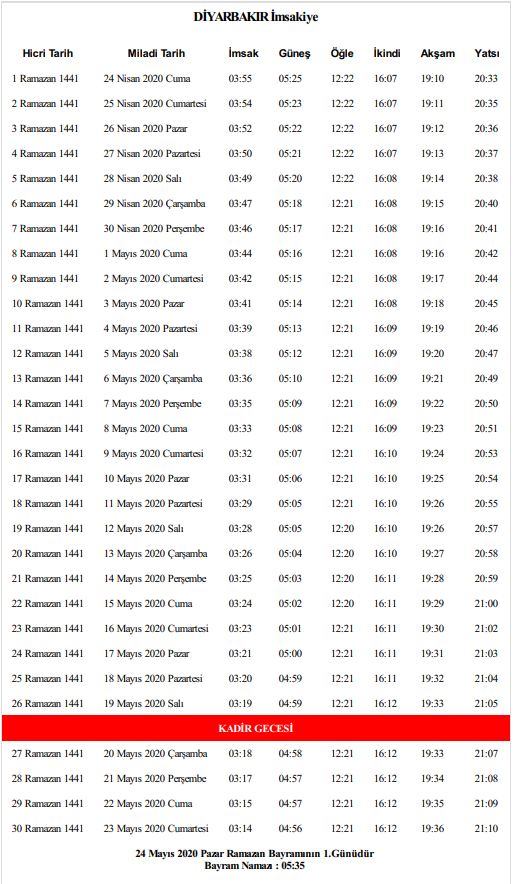 DİYARBAKIR İmsakiye

| Hicri Tarih | Miladi Tarih | İmsak | Güneş | Öğle | İkindi | Akşam | Yatsı |
|---|---|---|---|---|---|---|---|
| 1 Ramazan 1441 | 24 Nisan 2020 Cuma | 03:55 | 05:25 | 12:22 | 16:07 | 19:10 | 20:33 |
| 2 Ramazan 1441 | 25 Nisan 2020 Cumartesi | 03:54 | 05:23 | 12:22 | 16:07 | 19:11 | 20:35 |
| 3 Ramazan 1441 | 26 Nisan 2020 Pazar | 03:52 | 05:22 | 12:22 | 16:07 | 19:12 | 20:36 |
| 4 Ramazan 1441 | 27 Nisan 2020 Pazartesi | 03:50 | 05:21 | 12:22 | 16:07 | 19:13 | 20:37 |
| 5 Ramazan 1441 | 28 Nisan 2020 Salı | 03:49 | 05:20 | 12:22 | 16:08 | 19:14 | 20:38 |
| 6 Ramazan 1441 | 29 Nisan 2020 Çarşamba | 03:47 | 05:18 | 12:21 | 16:08 | 19:15 | 20:40 |
| 7 Ramazan 1441 | 30 Nisan 2020 Perşembe | 03:46 | 05:17 | 12:21 | 16:08 | 19:16 | 20:41 |
| 8 Ramazan 1441 | 1 Mayıs 2020 Cuma | 03:44 | 05:16 | 12:21 | 16:08 | 19:16 | 20:42 |
| 9 Ramazan 1441 | 2 Mayıs 2020 Cumartesi | 03:42 | 05:15 | 12:21 | 16:08 | 19:17 | 20:44 |
| 10 Ramazan 1441 | 3 Mayıs 2020 Pazar | 03:41 | 05:14 | 12:21 | 16:08 | 19:18 | 20:45 |
| 11 Ramazan 1441 | 4 Mayıs 2020 Pazartesi | 03:39 | 05:13 | 12:21 | 16:09 | 19:19 | 20:46 |
| 12 Ramazan 1441 | 5 Mayıs 2020 Salı | 03:38 | 05:12 | 12:21 | 16:09 | 19:20 | 20:47 |
| 13 Ramazan 1441 | 6 Mayıs 2020 Çarşamba | 03:36 | 05:10 | 12:21 | 16:09 | 19:21 | 20:49 |
| 14 Ramazan 1441 | 7 Mayıs 2020 Perşembe | 03:35 | 05:09 | 12:21 | 16:09 | 19:22 | 20:50 |
| 15 Ramazan 1441 | 8 Mayıs 2020 Cuma | 03:33 | 05:08 | 12:21 | 16:09 | 19:23 | 20:51 |
| 16 Ramazan 1441 | 9 Mayıs 2020 Cumartesi | 03:32 | 05:07 | 12:21 | 16:10 | 19:24 | 20:53 |
| 17 Ramazan 1441 | 10 Mayıs 2020 Pazar | 03:31 | 05:06 | 12:21 | 16:10 | 19:25 | 20:54 |
| 18 Ramazan 1441 | 11 Mayıs 2020 Pazartesi | 03:29 | 05:05 | 12:21 | 16:10 | 19:26 | 20:55 |
| 19 Ramazan 1441 | 12 Mayıs 2020 Salı | 03:28 | 05:05 | 12:20 | 16:10 | 19:26 | 20:57 |
| 20 Ramazan 1441 | 13 Mayıs 2020 Çarşamba | 03:26 | 05:04 | 12:20 | 16:10 | 19:27 | 20:58 |
| 21 Ramazan 1441 | 14 Mayıs 2020 Perşembe | 03:25 | 05:03 | 12:20 | 16:11 | 19:28 | 20:59 |
| 22 Ramazan 1441 | 15 Mayıs 2020 Cuma | 03:24 | 05:02 | 12:20 | 16:11 | 19:29 | 21:00 |
| 23 Ramazan 1441 | 16 Mayıs 2020 Cumartesi | 03:23 | 05:01 | 12:21 | 16:11 | 19:30 | 21:02 |
| 24 Ramazan 1441 | 17 Mayıs 2020 Pazar | 03:21 | 05:00 | 12:21 | 16:11 | 19:31 | 21:03 |
| 25 Ramazan 1441 | 18 Mayıs 2020 Pazartesi | 03:20 | 04:59 | 12:21 | 16:11 | 19:32 | 21:04 |
| 26 Ramazan 1441 | 19 Mayıs 2020 Salı | 03:19 | 04:59 | 12:21 | 16:12 | 19:33 | 21:05 |
| KADİR GECESİ | | | | | | | |
| 27 Ramazan 1441 | 20 Mayıs 2020 Çarşamba | 03:18 | 04:58 | 12:21 | 16:12 | 19:33 | 21:07 |
| 28 Ramazan 1441 | 21 Mayıs 2020 Perşembe | 03:17 | 04:57 | 12:21 | 16:12 | 19:34 | 21:08 |
| 29 Ramazan 1441 | 22 Mayıs 2020 Cuma | 03:15 | 04:57 | 12:21 | 16:12 | 19:35 | 21:09 |
| 30 Ramazan 1441 | 23 Mayıs 2020 Cumartesi | 03:14 | 04:56 | 12:21 | 16:12 | 19:36 | 21:10 |

24 Mayıs 2020 Pazar Ramazan Bayramının 1.Günüdür
Bayram Namazı : 05:35